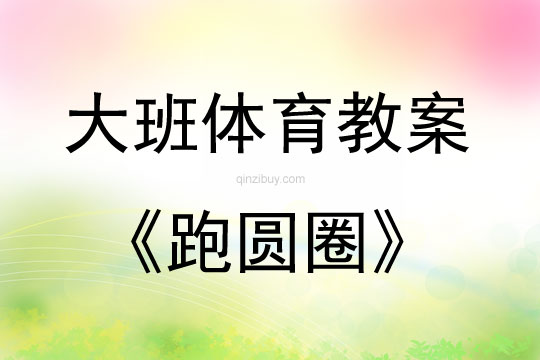 大班体育教案

qinzibuy.com

《跑圆圈》